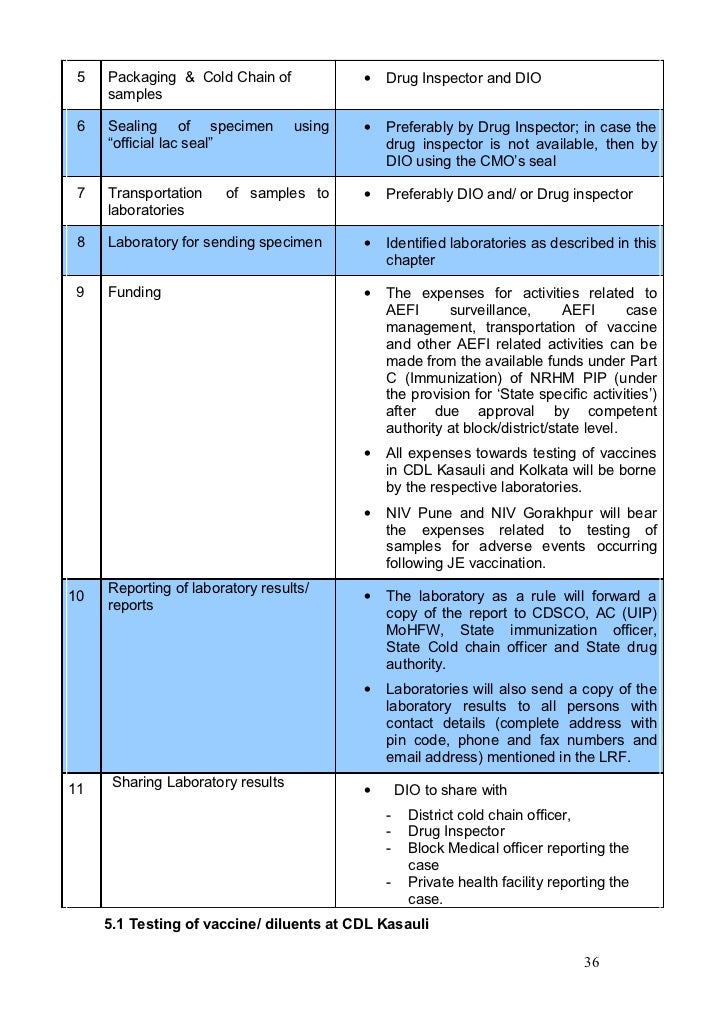 | 5 | Packaging & Cold Chain of samples | • Drug Inspector and DIO |
|---|---|---|
| 6 | Sealing of specimen using "official lac seal" | • Preferably by Drug Inspector; in case the drug inspector is not available, then by DIO using the CMO's seal |
| 7 | Transportation of samples to laboratories | • Preferably DIO and/ or Drug inspector |
| 8 | Laboratory for sending specimen | • Identified laboratories as described in this chapter |
| 9 | Funding | • The expenses for activities related to AEFI surveillance, AEFI case management, transportation of vaccine and other AEFI related activities can be made from the available funds under Part C (Immunization) of NRHM PIP (under the provision for 'State specific activities') after due approval by competent authority at block/district/state level. • All expenses towards testing of vaccines in CDL Kasauli and Kolkata will be borne by the respective laboratories. • NIV Pune and NIV Gorakhpur will bear the expenses related to testing of samples for adverse events occurring following JE vaccination. |
| 10 | Reporting of laboratory results/ reports | • The laboratory as a rule will forward a copy of the report to CDSCO, AC (UIP) MoHFW, State immunization officer, State Cold chain officer and State drug authority. • Laboratories will also send a copy of the laboratory results to all persons with contact details (complete address with pin code, phone and fax numbers and email address) mentioned in the LRF. |
| 11 | Sharing Laboratory results | • DIO to share with - District cold chain officer, - Drug Inspector - Block Medical officer reporting the case - Private health facility reporting the case. |

5.1 Testing of vaccine/ diluents at CDL Kasauli

36